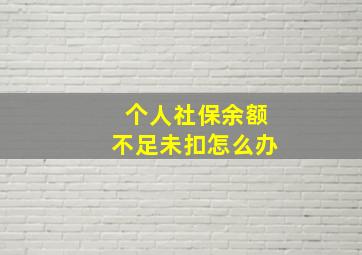 个人社保余额
不足未扣怎么办